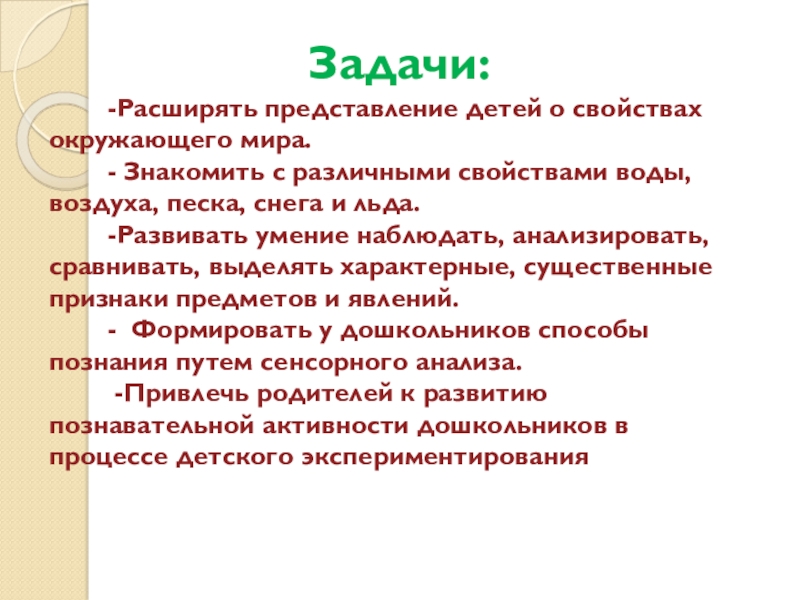 Задачи:

-Расширять представление детей о свойствах окружающего мира.

- Знакомить с различными свойствами воды, воздуха, песка, снега и льда.

-Развивать умение наблюдать, анализировать, сравнивать, выделять характерные, существенные признаки предметов и явлений.

- Формировать у дошкольников способы познания путем сенсорного анализа.

-Привлечь родителей к развитию познавательной активности дошкольников в процессе детского экспериментирования